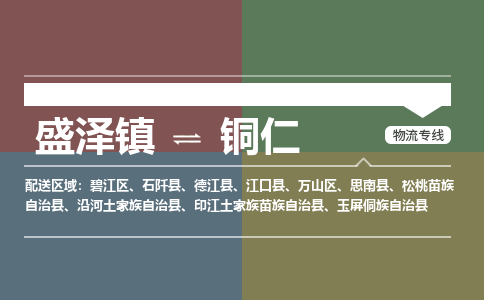 盛泽镇 ⇌ 铜仁

物流专线

配送区域：碧江区、石阡县、德江县、江口县、万山区、思南县、松桃苗族自治县、沿河土家族自治县、印江土家族苗族自治县、玉屏侗族自治县